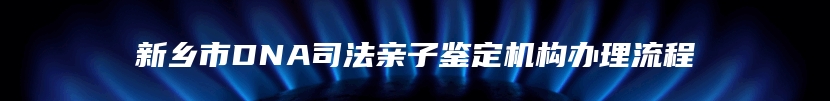 新乡市DNA司法亲子鉴定机构办理流程